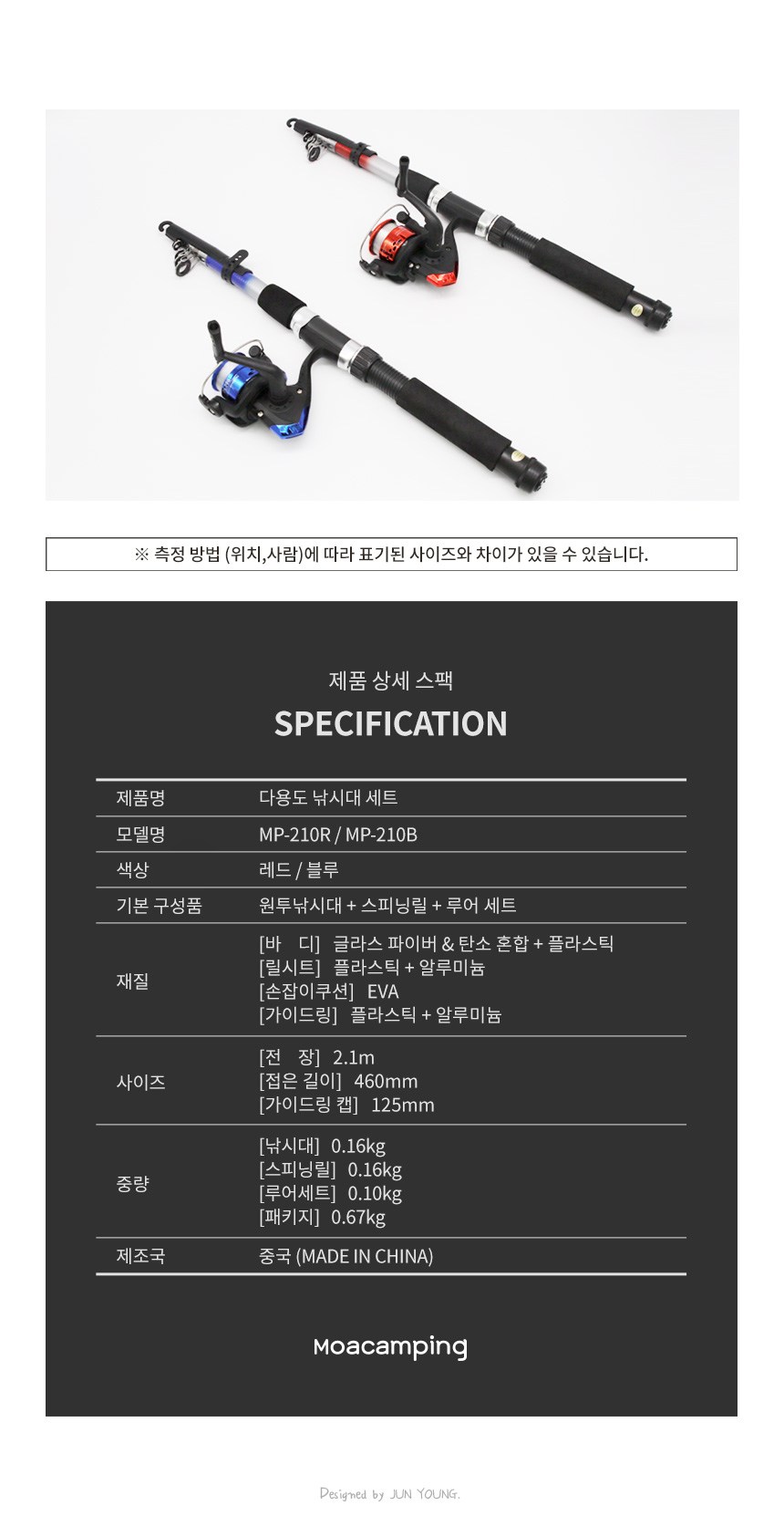 ※ 측정 방법 (위치,사람)에 따라 표기된 사이즈와 차이가 있을 수 있습니다.

제품 상세 스팩

SPECIFICATION

| 제품명 | 다용도 낚시대 세트 |
|---|---|
| 모델명 | MP-210R / MP-210B |
| 색상 | 레드 / 블루 |
| 기본 구성품 | 원투낚시대 + 스피닝릴 + 루어 세트 |
| 재질 | [바 디] 글라스 파이버 & 탄소 혼합 + 플라스틱 [릴시트] 플라스틱 + 알루미늄 [손잡이쿠션] EVA [가이드링] 플라스틱 + 알루미늄 |
| 사이즈 | [전 장] 2.1m [접은 길이] 460mm [가이드링 캡] 125mm |
| 중량 | [낚시대] 0.16kg [스피닝릴] 0.16kg [루어세트] 0.10kg [패키지] 0.67kg |
| 제조국 | 중국 (MADE IN CHINA) |

Moacamping

Designed by JUN YOUNG.